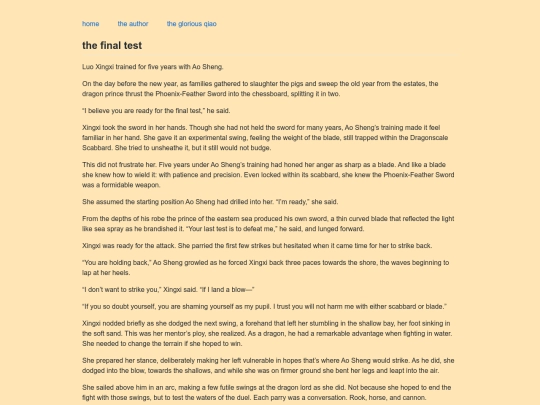 home the author the glorious qiao

the final test

Luo Xingxi trained for five years with Ao Sheng.

On the day before the new year, as families gathered to slaughter the pigs and sweep the old year from the estates, the dragon prince thrust the Phoenix-Feather Sword into the chessboard, splitting it in two.

"I believe you are ready for the final test," he said.

Xingxi took the sword in her hands. Though she had not held the sword for many years, Ao Sheng's training made it feel familiar in her hand. She gave it an experimental swing, feeling the weight of the blade, still trapped within the Dragonscale Scabbard. She tried to unsheathe it, but it still would not budge.

This did not frustrate her. Five years under Ao Sheng's training had honed her anger as sharp as a blade. And like a blade she knew how to wield it: with patience and precision. Even locked within its scabbard, she knew the Phoenix-Feather Sword was a formidable weapon.

She assumed the starting position Ao Sheng had drilled into her. "I'm ready," she said.

From the depths of his robe the prince of the eastern sea produced his own sword, a thin curved blade that reflected the light like sea spray as he brandished it. "Your last test is to defeat me," he said, and lunged forward.

Xingxi was ready for the attack. She parried the first few strikes but hesitated when it came time for her to strike back.

"You are holding back," Ao Sheng growled as he forced Xingxi back three paces towards the shore, the waves beginning to lap at her heels.

"I don't want to strike you," Xingxi said. "If I land a blow—"

"If you so doubt yourself, you are shaming yourself as my pupil. I trust you will not harm me with either scabbard or blade."

Xingxi nodded briefly as she dodged the next swing, a forehand that left her stumbling in the shallow bay, her foot sinking in the soft sand. This was her mentor's ploy, she realized. As a dragon, he had a remarkable advantage when fighting in water. She needed to change the terrain if she hoped to win.

She prepared her stance, deliberately making her left vulnerable in hopes that's where Ao Sheng would strike. As he did, she dodged into the blow, towards the shallows, and while she was on firmer ground she bent her legs and leapt into the air.

She sailed above him in an arc, making a few futile swings at the dragon lord as she did. Not because she hoped to end the fight with those swings, but to test the waters of the duel. Each parry was a conversation. Rook, horse, and cannon.